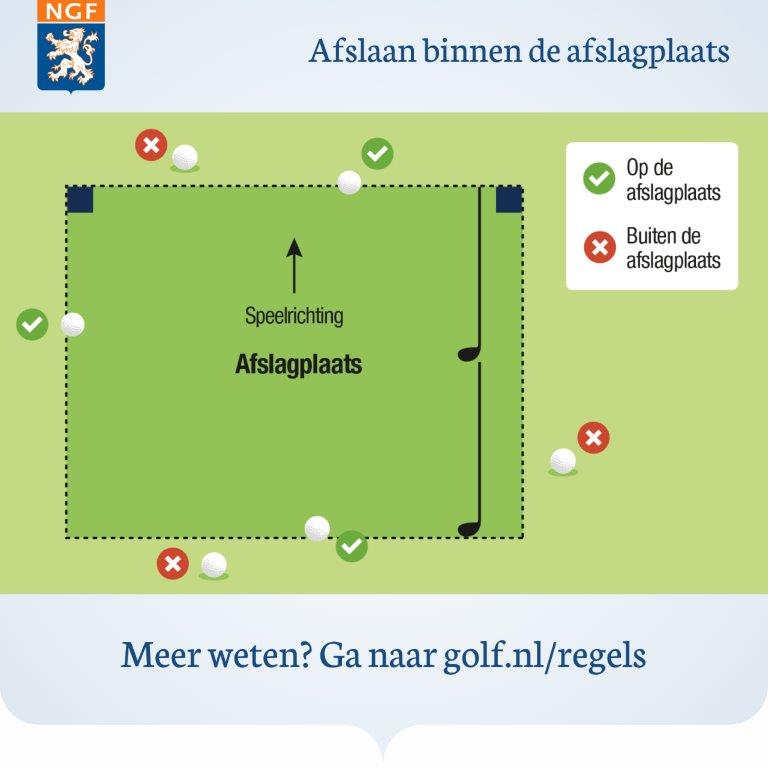 NGF

Afslaan binnen de afslagplaats

Op de afslagplaats

Buiten de afslagplaats

Speelrichting

Afslagplaats

Meer weten? Ga naar golf.nl/regels